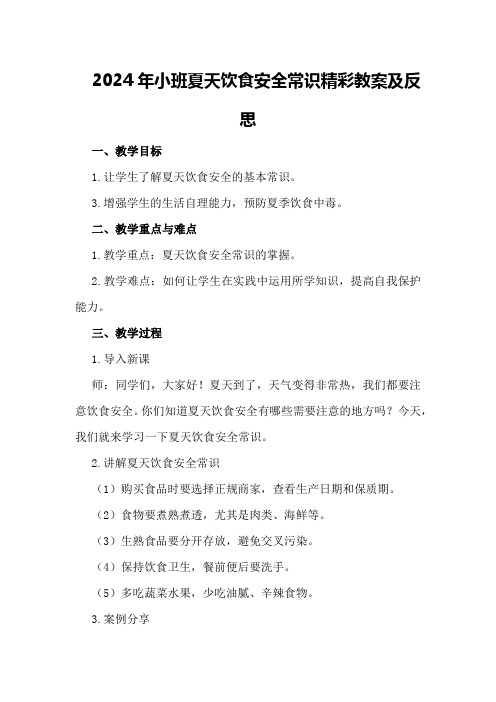 2024年小班夏天饮食安全常识精彩教案及反思

一、教学目标

1.让学生了解夏天饮食安全的基本常识。

3.增强学生的生活自理能力，预防夏季饮食中毒。

二、教学重点与难点

1.教学重点：夏天饮食安全常识的掌握。

2.教学难点：如何让学生在实践中运用所学知识，提高自我保护能力。

三、教学过程

1.导入新课

师：同学们，大家好！夏天到了，天气变得非常热，我们都要注意饮食安全。你们知道夏天饮食安全有哪些需要注意的地方吗？今天，我们就来学习一下夏天饮食安全常识。

2.讲解夏天饮食安全常识

（1）购买食品时要选择正规商家，查看生产日期和保质期。

（2）食物要煮熟煮透，尤其是肉类、海鲜等。

（3）生熟食品要分开存放，避免交叉污染。

（4）保持饮食卫生，餐前便后要洗手。

（5）多吃蔬菜水果，少吃油腻、辛辣食物。

3.案例分享